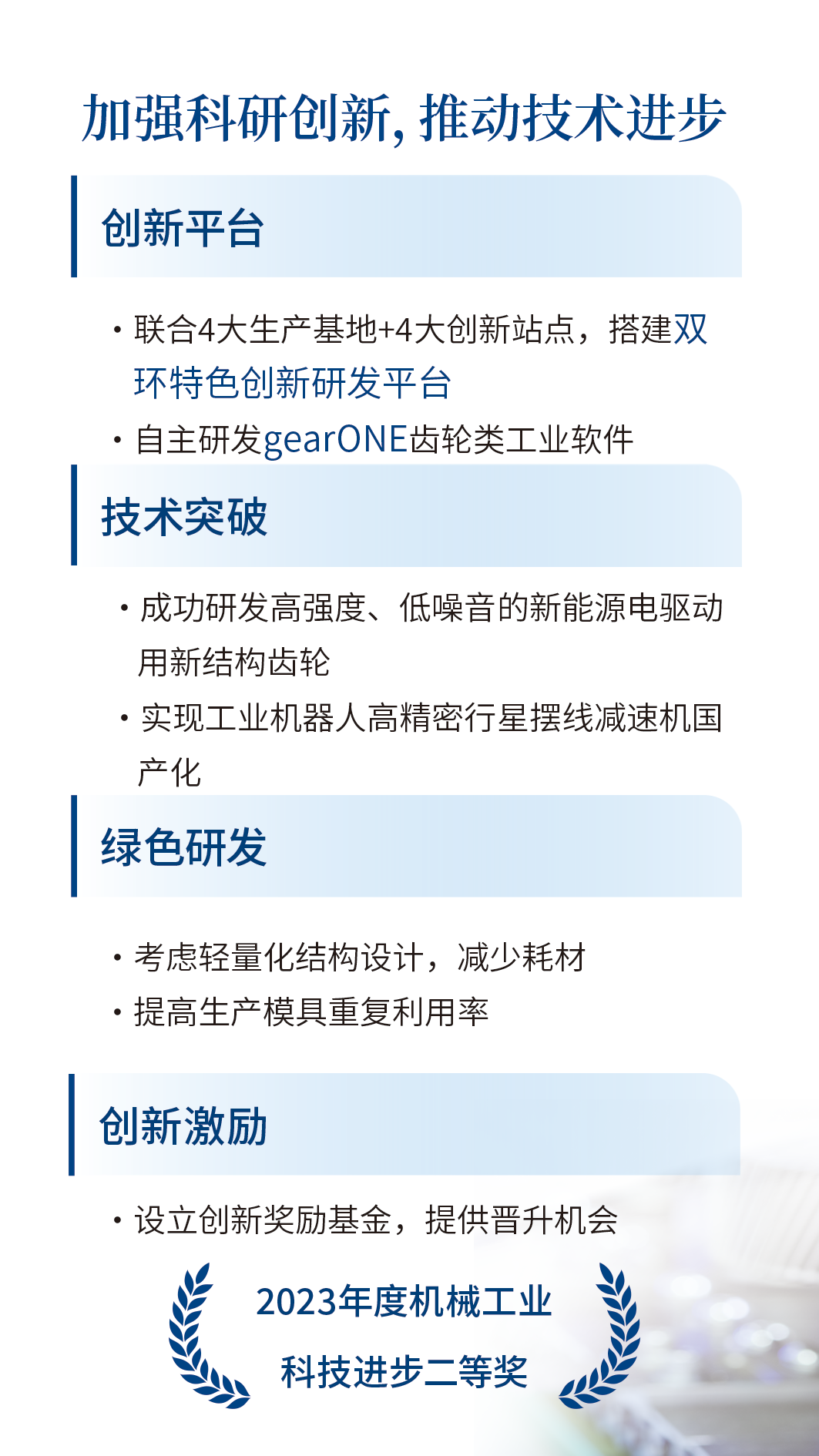 加强科研创新，推动技术进步

创新平台

• 联合4大生产基地+4大创新站点，搭建双环特色创新研发平台

• 自主研发gearONE齿轮类工业软件

技术突破

• 成功研发高强度、低噪音的新能源电驱动用新结构齿轮

• 实现工业机器人高精密行星摆线减速机国产化

绿色研发

• 考虑轻量化结构设计，减少耗材

• 提高生产模具重复利用率

创新激励

• 设立创新奖励基金，提供晋升机会

2023年度机械工业

科技进步二等奖